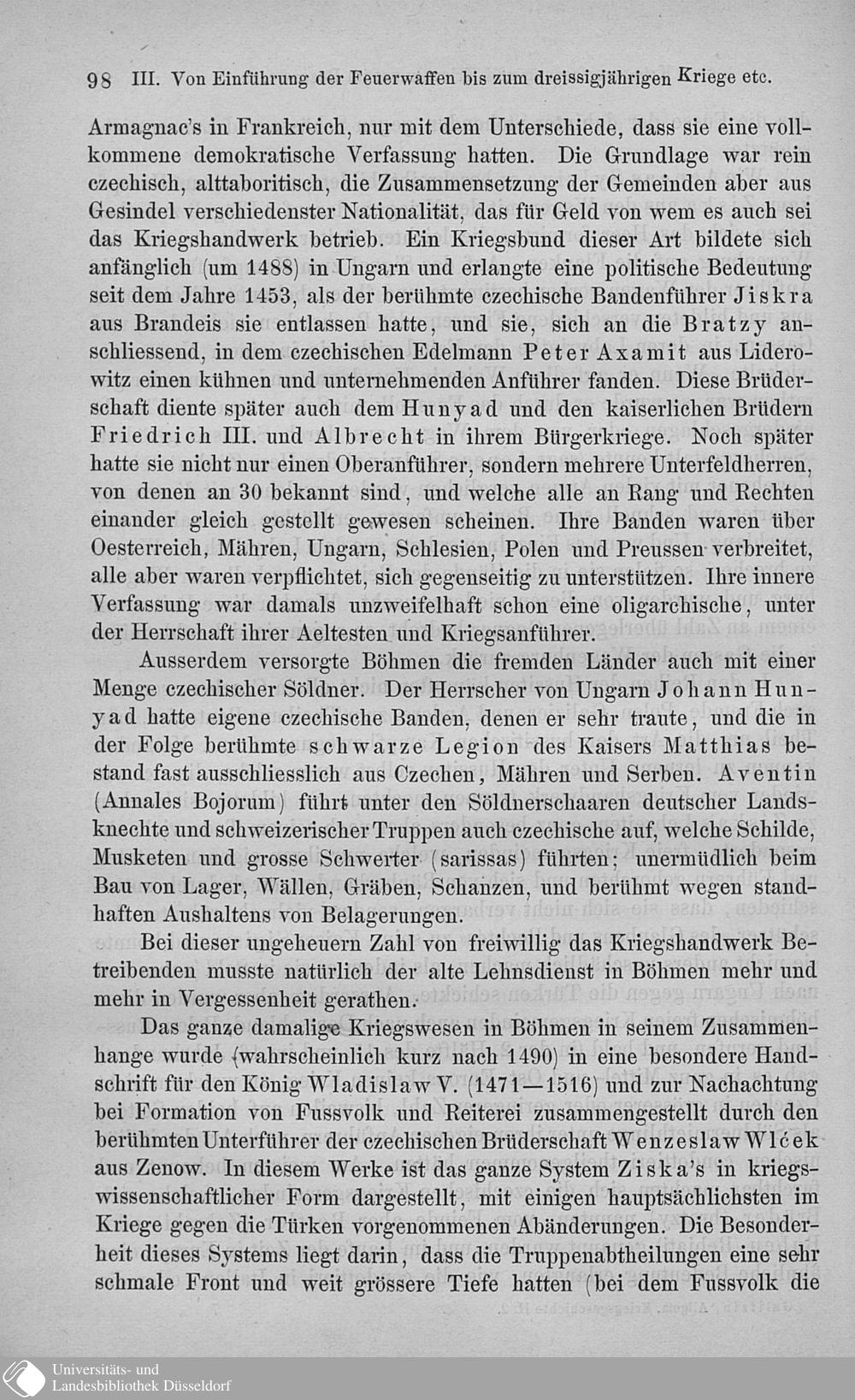 98 III. Von Einführung der Feuerwaffen bis zum dreissigjährigen Kriege etc.

Armagnac's in Frankreich, nur mit dem Unterschiede, dass sie eine vollkommene demokratische Verfassung hatten. Die Grundlage war rein czechisch, alttaboritisch, die Zusammensetzung der Gemeinden aber aus Gesindel verschiedenster Nationalität, das für Geld von wem es auch sei das Kriegshandwerk betrieb. Ein Kriegsbund dieser Art bildete sich anfänglich (um 1488) in Ungarn und erlangte eine politische Bedeutung seit dem Jahre 1453, als der berühmte czechische Bandenführer Jiskra aus Brandeis sie entlassen hatte, und sie, sich an die Bratzy anschliessend, in dem czechischen Edelmann Peter Axamit aus Liderowitz einen kühnen und unternehmenden Anführer fanden. Diese Brüderschaft diente später auch dem Hunyad und den kaiserlichen Brüdern Friedrich III. und Albrecht in ihrem Bürgerkriege. Noch später hatte sie nicht nur einen Oberanführer, sondern mehrere Unterfeldherren, von denen an 30 bekannt sind, und welche alle an Rang und Rechten einander gleich gestellt gewesen scheinen. Ihre Banden waren über Oesterreich, Mähren, Ungarn, Schlesien, Polen und Preussen verbreitet, alle aber waren verpflichtet, sich gegenseitig zu unterstützen. Ihre innere Verfassung war damals unzweifelhaft schon eine oligarchische, unter der Herrschaft ihrer Aeltesten und Kriegsanführer.

Ausserdem versorgte Böhmen die fremden Länder auch mit einer Menge czechischer Söldner. Der Herrscher von Ungarn Johann Hunyad hatte eigene czechische Banden, denen er sehr traute, und die in der Folge berühmte schwarze Legion des Kaisers Matthias bestand fast ausschliesslich aus Czechen, Mähren und Serben. Aventin (Annales Bojorum) führt unter den Söldnerschaaren deutscher Landsknechte und schweizerischer Truppen auch czechische auf, welche Schilde, Musketen und grosse Schwerter (sarissas) führten; unermüdlich beim Bau von Lager, Wällen, Gräben, Schanzen, und berühmt wegen standhaften Aushaltens von Belagerungen.

Bei dieser ungeheuern Zahl von freiwillig das Kriegshandwerk Betreibenden musste natürlich der alte Lehnsdienst in Böhmen mehr und mehr in Vergessenheit gerathen.

Das ganze damalige Kriegswesen in Böhmen in seinem Zusammenhange wurde (wahrscheinlich kurz nach 1490) in eine besondere Handschrift für den König Wladislaw V. (1471—1516) und zur Nachachtung bei Formation von Fussvolk und Reiterei zusammengestellt durch den berühmten Unterführer der czechischen Brüderschaft Wenzeslaw Wlćek aus Zenow. In diesem Werke ist das ganze System Ziska's in kriegswissenschaftlicher Form dargestellt, mit einigen hauptsächlichsten im Kriege gegen die Türken vorgenommenen Abänderungen. Die Besonderheit dieses Systems liegt darin, dass die Truppenabtheilungen eine sehr schmale Front und weit grössere Tiefe hatten (bei dem Fussvolk die

Universitäts- und Landesbibliothek Düsseldorf